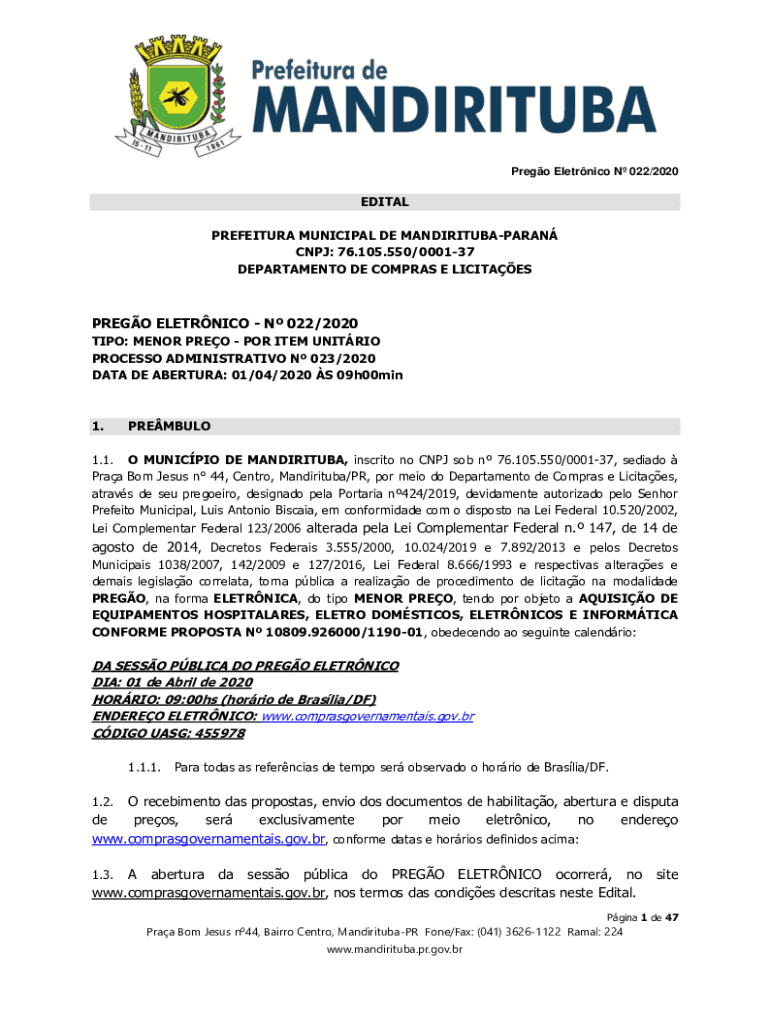 MANDIRITUBA
15-11 1961

Prefeitura de
MANDIRITUBA

Pregão Eletrônico Nº 022/2020

EDITAL

PREFEITURA MUNICIPAL DE MANDIRITUBA-PARANÁ
CNPJ: 76.105.550/0001-37
DEPARTAMENTO DE COMPRAS E LICITAÇÕES

PREGÃO ELETRÔNICO - Nº 022/2020
TIPO: MENOR PREÇO - POR ITEM UNITÁRIO
PROCESSO ADMINISTRATIVO Nº 023/2020
DATA DE ABERTURA: 01/04/2020 ÀS 09h00min

1. PREÂMBULO

1.1. O MUNICÍPIO DE MANDIRITUBA, inscrito no CNPJ sob nº 76.105.550/0001-37, sediado à Praça Bom Jesus nº 44, Centro, Mandirituba/PR, por meio do Departamento de Compras e Licitações, através de seu pregoeiro, designado pela Portaria nº424/2019, devidamente autorizado pelo Senhor Prefeito Municipal, Luis Antonio Biscaia, em conformidade com o disposto na Lei Federal 10.520/2002, Lei Complementar Federal 123/2006 alterada pela Lei Complementar Federal n.º 147, de 14 de agosto de 2014, Decretos Federais 3.555/2000, 10.024/2019 e 7.892/2013 e pelos Decretos Municipais 1038/2007, 142/2009 e 127/2016, Lei Federal 8.666/1993 e respectivas alterações e demais legislação correlata, torna pública a realização de procedimento de licitação na modalidade PREGÃO, na forma ELETRÔNICA, do tipo MENOR PREÇO, tendo por objeto a AQUISIÇÃO DE EQUIPAMENTOS HOSPITALARES, ELETRO DOMÉSTICOS, ELETRÔNICOS E INFORMÁTICA CONFORME PROPOSTA Nº 10809.926000/1190-01, obedecendo ao seguinte calendário:

DA SESSÃO PÚBLICA DO PREGÃO ELETRÔNICO
DIA: 01 de Abril de 2020
HORÁRIO: 09:00hs (horário de Brasília/DF)
ENDEREÇO ELETRÔNICO: www.comprasgovernamentais.gov.br
CÓDIGO UASG: 455978

1.1.1. Para todas as referências de tempo será observado o horário de Brasília/DF.

1.2. O recebimento das propostas, envio dos documentos de habilitação, abertura e disputa de preços, será exclusivamente por meio eletrônico, no endereço www.comprasgovernamentais.gov.br, conforme datas e horários definidos acima:

1.3. A abertura da sessão pública do PREGÃO ELETRÔNICO ocorrerá, no site www.comprasgovernamentais.gov.br, nos termos das condições descritas neste Edital.

Página 1 de 47

Praça Bom Jesus nº44, Bairro Centro, Mandirituba-PR Fone/Fax: (041) 3626-1122 Ramal: 224
www.mandirituba.pr.gov.br